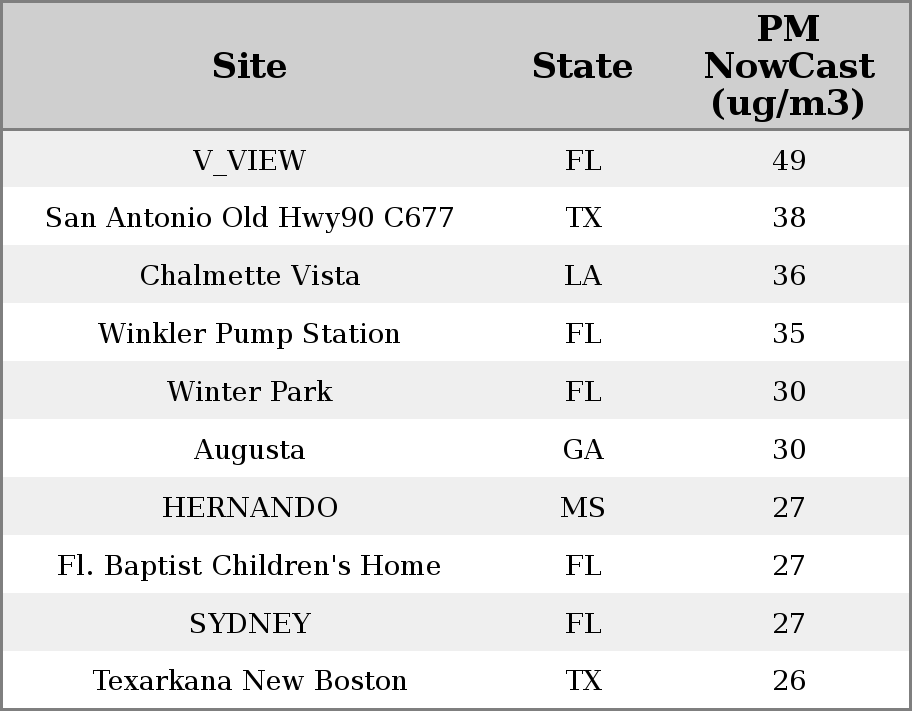 | Site | State | PM NowCast (ug/m3) |
|---|---|---|
| V_VIEW | FL | 49 |
| San Antonio Old Hwy90 C677 | TX | 38 |
| Chalmette Vista | LA | 36 |
| Winkler Pump Station | FL | 35 |
| Winter Park | FL | 30 |
| Augusta | GA | 30 |
| HERNANDO | MS | 27 |
| Fl. Baptist Children's Home | FL | 27 |
| SYDNEY | FL | 27 |
| Texarkana New Boston | TX | 26 |